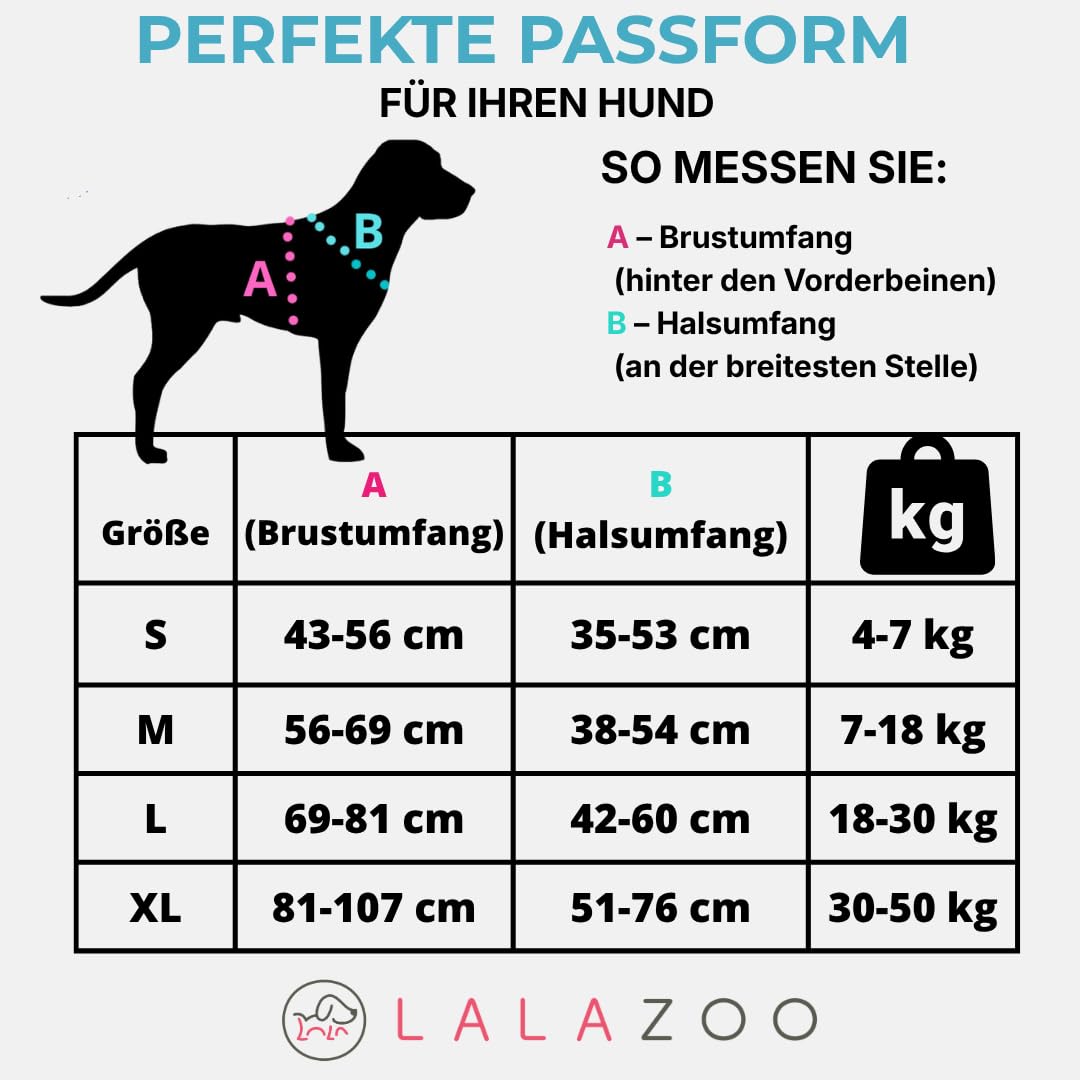 PERFEKTE PASSFORM
FÜR IHREN HUND

A
B

SO MESSEN SIE:

A – Brustumfang (hinter den Vorderbeinen)
B – Halsumfang (an der breitesten Stelle)

| Größe | A (Brustumfang) | B (Halsumfang) | kg |
|---|---|---|---|
| S | 43-56 cm | 35-53 cm | 4-7 kg |
| M | 56-69 cm | 38-54 cm | 7-18 kg |
| L | 69-81 cm | 42-60 cm | 18-30 kg |
| XL | 81-107 cm | 51-76 cm | 30-50 kg |

LALAZOO